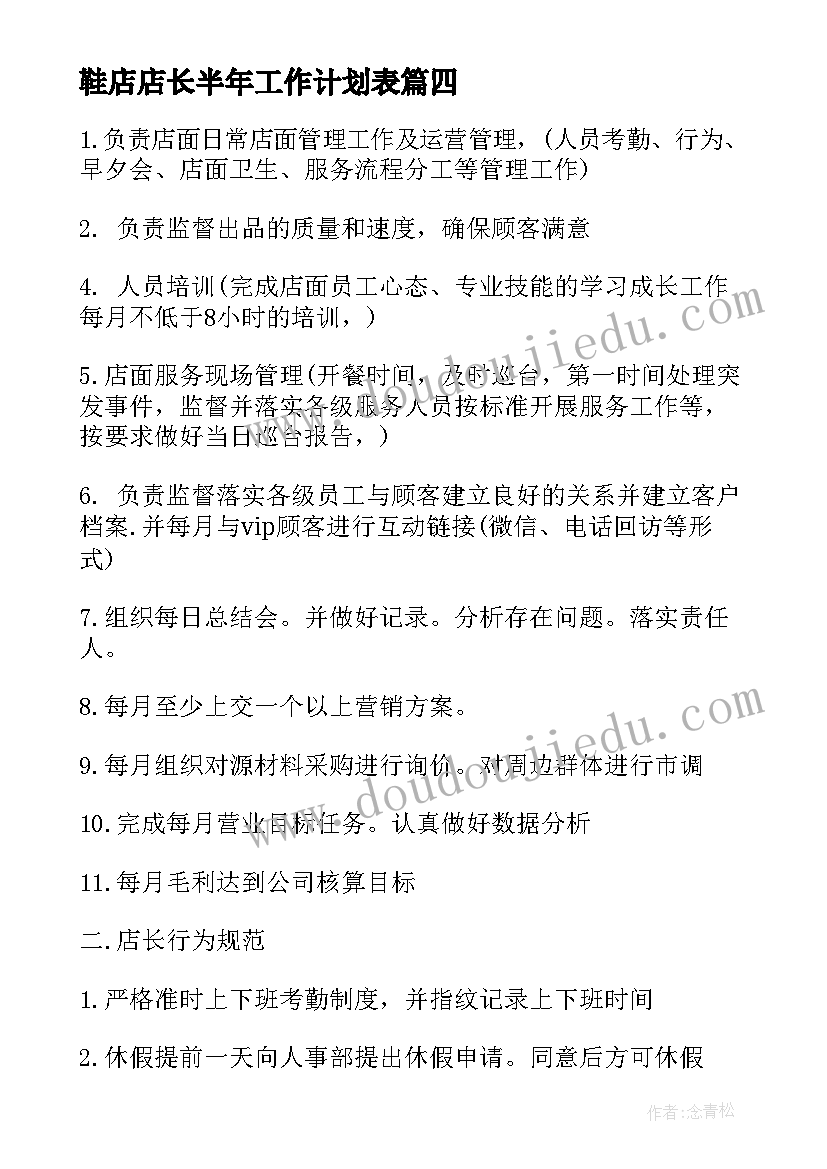 鞋店店长半年工作计划表篇四

1.负责店面日常店面管理工作及运营管理，（人员考勤、行为、早夕会、店面卫生、服务流程分工等管理工作）

2. 负责监督出品的质量和速度，确保顾客满意

4. 人员培训(完成店面员工心态、专业技能的学习成长工作每月不低于8小时的培训，)

5.店面服务现场管理(开餐时间，及时巡台，第一时间处理突发事件，监督并落实各级服务人员按标准开展服务工作等，按要求做好当日巡台报告，)

6. 负责监督落实各级员工与顾客建立良好的关系并建立客户档案.并每月与vip顾客进行互动链接(微信、电话回访等形式)

7.组织每日总结会。并做好记录。分析存在问题。落实责任人。

8.每月至少上交一个以上营销方案。

9.每月组织对源材料采购进行询价。对周边群体进行市调

10.完成每月营业目标任务。认真做好数据分析

11.每月毛利达到公司核算目标

二.店长行为规范

1.严格准时上下班考勤制度，并指纹记录上下班时间

2.休假提前一天向人事部提出休假申请。同意后方可休假

www.doudoujiedu.com

www.doudoujiedu.com

作者：念青松